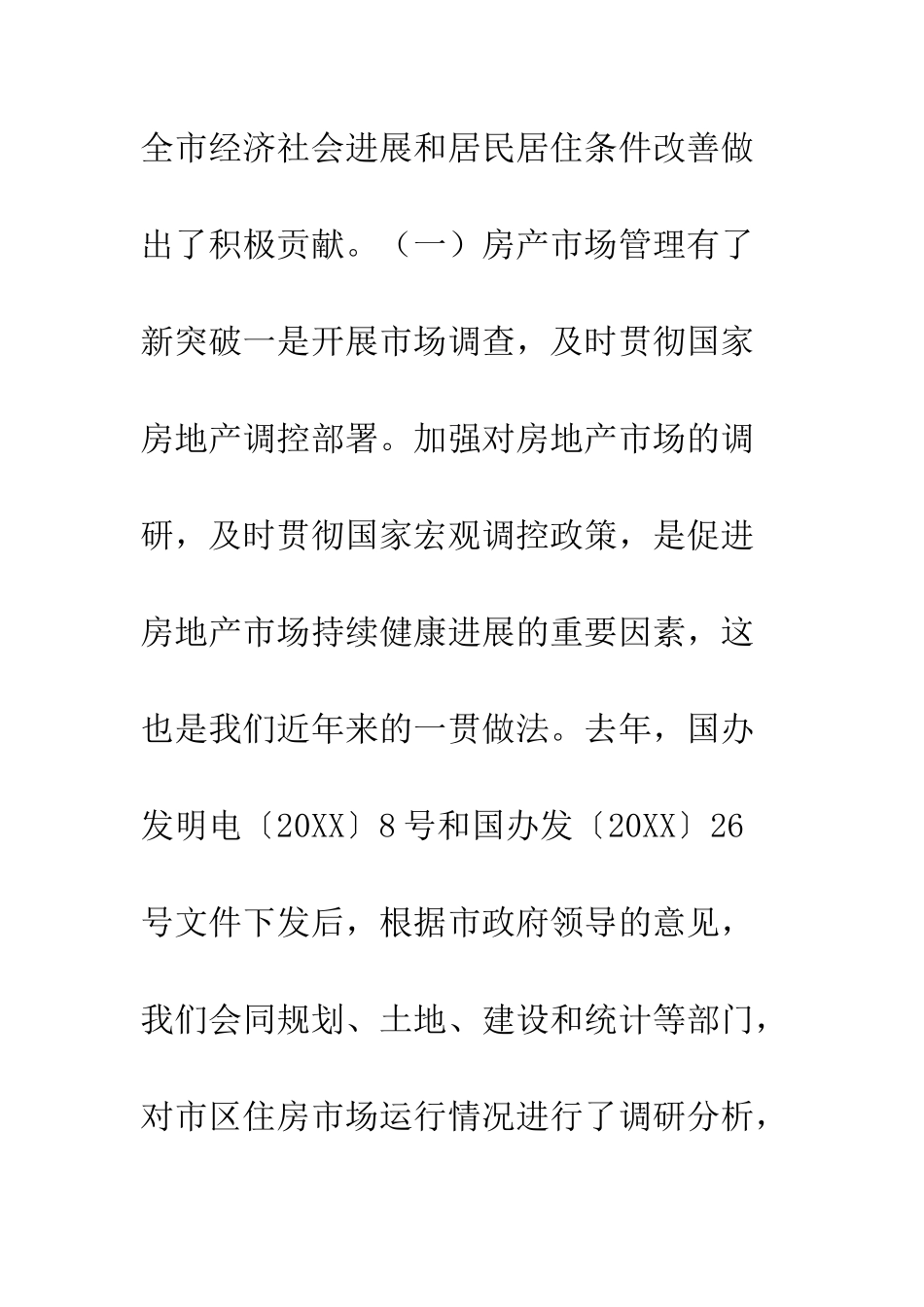 全市经济社会进展和居民居住条件改善做出了积极贡献。（一）房产市场管理有了新突破一是开展市场调查，及时贯彻国家房地产调控部署。加强对房地产市场的调研，及时贯彻国家宏观调控政策，是促进房地产市场持续健康进展的重要因素，这也是我们近年来的一贯做法。去年，国办发明电〔20XX〕8号和国办发〔20XX〕26号文件下发后，根据市政府领导的意见，我们会同规划、土地、建设和统计等部门，对市区住房市场运行情况进行了调研分析，